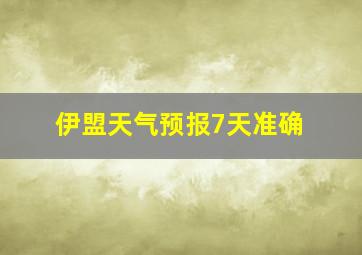 伊盟天气预报7天准确